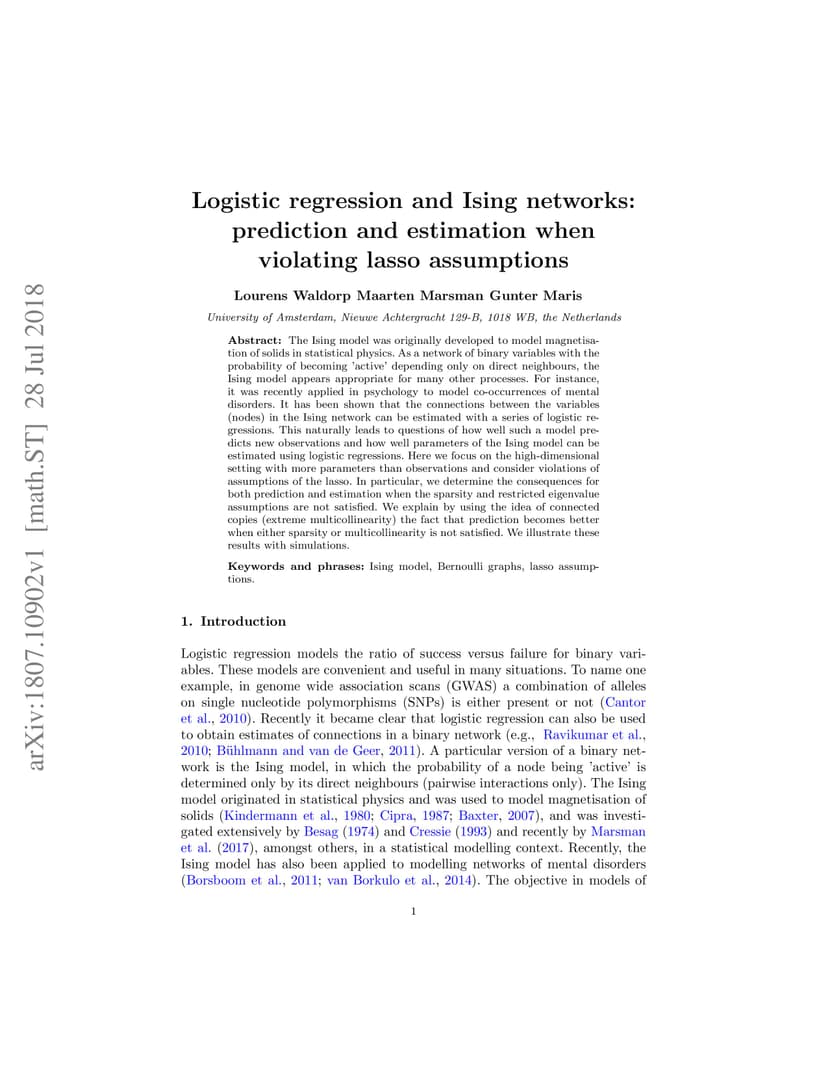 arXiv:1807.10902v1 [math.ST] 28 Jul 2018

Logistic regression and Ising networks: prediction and estimation when violating lasso assumptions

Lourens Waldorp Maarten Marsman Gunter Maris

University of Amsterdam, Nieuwe Achtergracht 129-B, 1018 WB, the Netherlands

Abstract: The Ising model was originally developed to model magnetisation of solids in statistical physics. As a network of binary variables with the probability of becoming 'active' depending only on direct neighbours, the Ising model appears appropriate for many other processes. For instance, it was recently applied in psychology to model co-occurrences of mental disorders. It has been shown that the connections between the variables (nodes) in the Ising network can be estimated with a series of logistic regressions. This naturally leads to questions of how well such a model predicts new observations and how well parameters of the Ising model can be estimated using logistic regressions. Here we focus on the high-dimensional setting with more parameters than observations and consider violations of assumptions of the lasso. In particular, we determine the consequences for both prediction and estimation when the sparsity and restricted eigenvalue assumptions are not satisfied. We explain by using the idea of connected copies (extreme multicollinearity) the fact that prediction becomes better when either sparsity or multicollinearity is not satisfied. We illustrate these results with simulations.

Keywords and phrases: Ising model, Bernoulli graphs, lasso assumptions.

1. Introduction

Logistic regression models the ratio of success versus failure for binary variables. These models are convenient and useful in many situations. To name one example, in genome wide association scans (GWAS) a combination of alleles on single nucleotide polymorphisms (SNPs) is either present or not (Cantor et al., 2010). Recently it became clear that logistic regression can also be used to obtain estimates of connections in a binary network (e.g., Ravikumar et al., 2010; Bühlmann and van de Geer, 2011). A particular version of a binary network is the Ising model, in which the probability of a node being 'active' is determined only by its direct neighbours (pairwise interactions only). The Ising model originated in statistical physics and was used to model magnetisation of solids (Kindermann et al., 1980; Cipra, 1987; Baxter, 2007), and was investigated extensively by Besag (1974) and Cressie (1993) and recently by Marsman et al. (2017), amongst others, in a statistical modelling context. Recently, the Ising model has also been applied to modelling networks of mental disorders (Borsboom et al., 2011; van Borkulo et al., 2014). The objective in models of

1